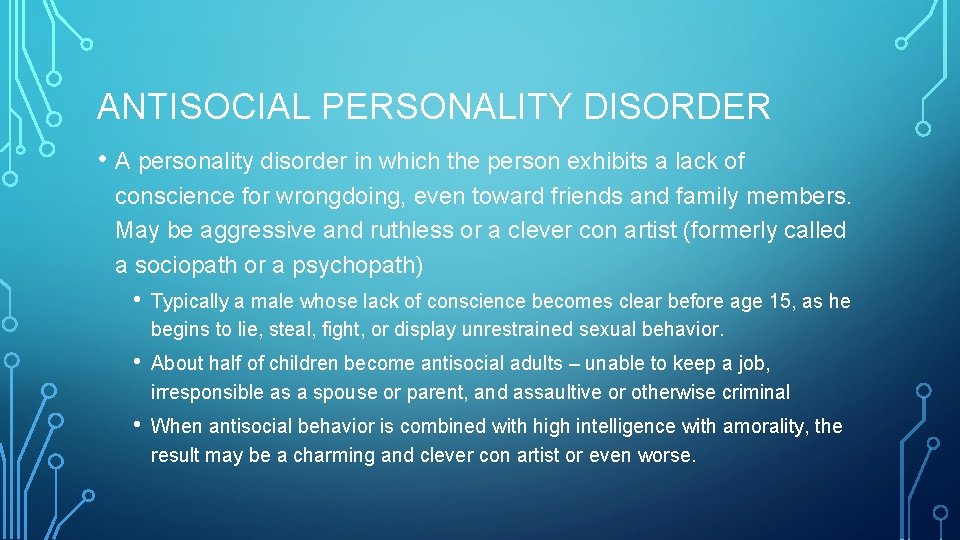 ANTISOCIAL PERSONALITY DISORDER

• A personality disorder in which the person exhibits a lack of conscience for wrongdoing, even toward friends and family members. May be aggressive and ruthless or a clever con artist (formerly called a sociopath or a psychopath)

• Typically a male whose lack of conscience becomes clear before age 15, as he begins to lie, steal, fight, or display unrestrained sexual behavior.

• About half of children become antisocial adults – unable to keep a job, irresponsible as a spouse or parent, and assaultive or otherwise criminal

• When antisocial behavior is combined with high intelligence with amorality, the result may be a charming and clever con artist or even worse.